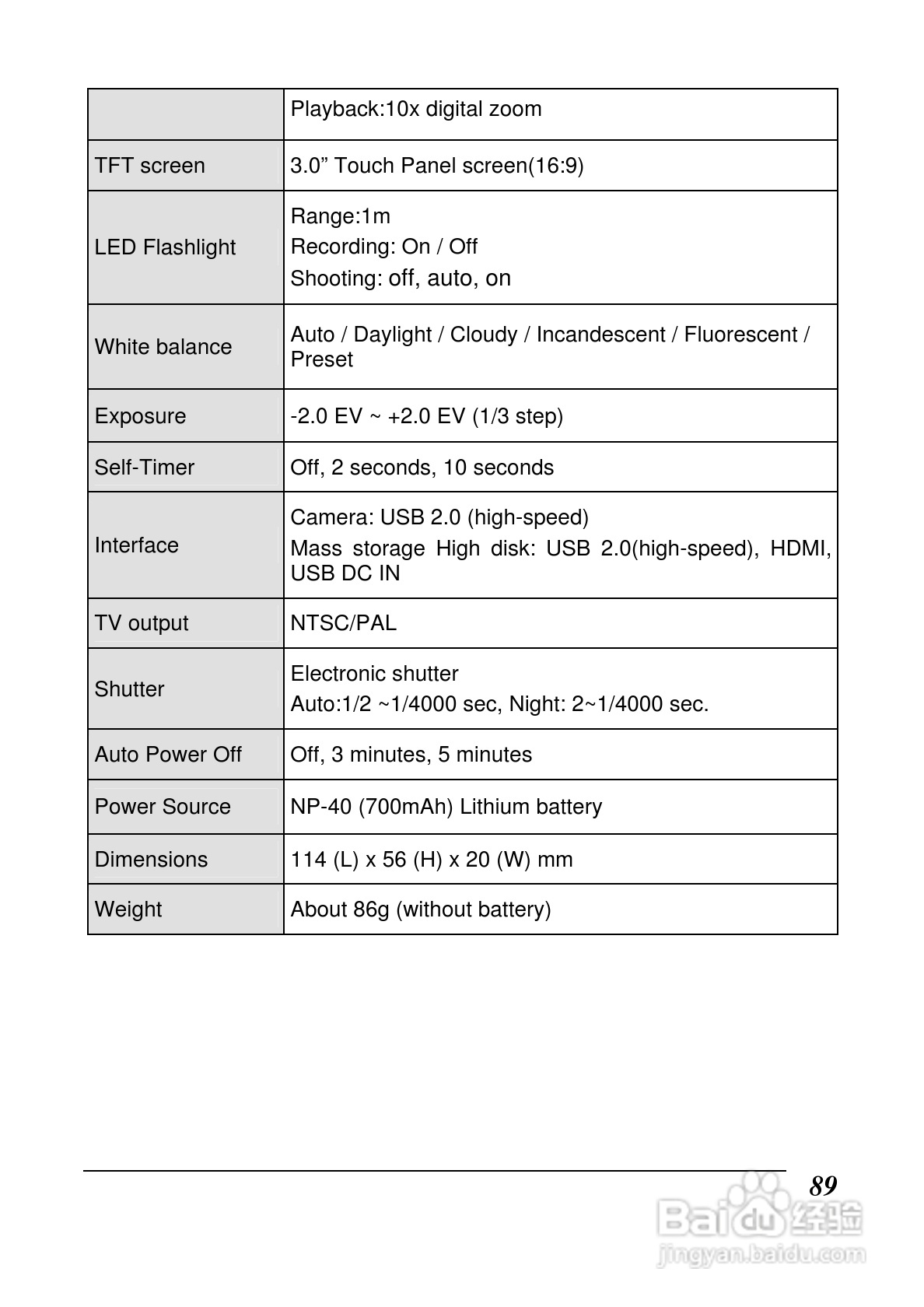 | | Playback:10x digital zoom |
|---|---|
| TFT screen | 3.0” Touch Panel screen(16:9) |
| LED Flashlight | Range:1m<br>Recording: On / Off<br>Shooting: off, auto, on |
| White balance | Auto / Daylight / Cloudy / Incandescent / Fluorescent / Preset |
| Exposure | -2.0 EV ~ +2.0 EV (1/3 step) |
| Self-Timer | Off, 2 seconds, 10 seconds |
| Interface | Camera: USB 2.0 (high-speed)<br>Mass storage High disk: USB 2.0(high-speed), HDMI, USB DC IN |
| TV output | NTSC/PAL |
| Shutter | Electronic shutter<br>Auto:1/2 ~1/4000 sec, Night: 2~1/4000 sec. |
| Auto Power Off | Off, 3 minutes, 5 minutes |
| Power Source | NP-40 (700mAh) Lithium battery |
| Dimensions | 114 (L) x 56 (H) x 20 (W) mm |
| Weight | About 86g (without battery) |

89

Baidu 经验
jingyan.baidu.com